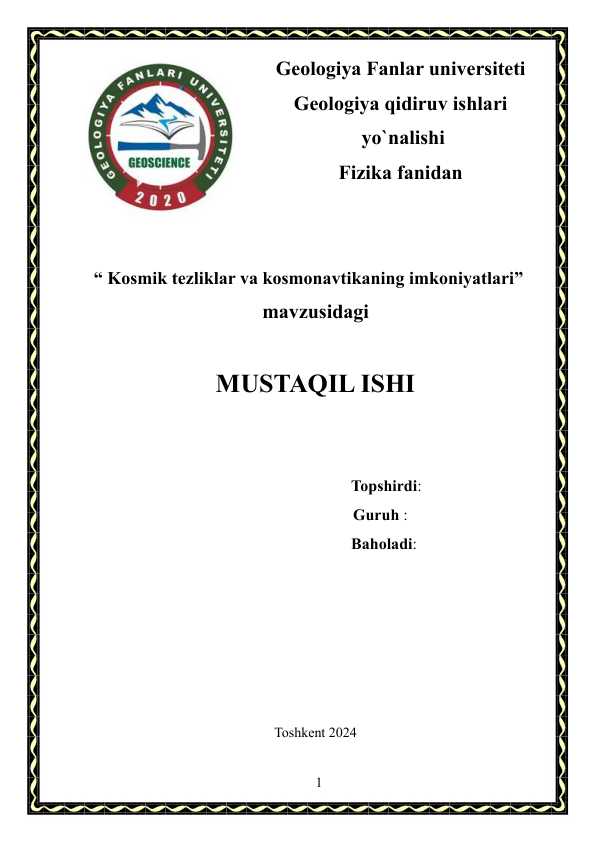 GEOLOGIYA FANLARI UNIVERSITETI
GEOSCIENCE
2020

Geologiya Fanlar universiteti
Geologiya qidiruv ishlari
yo`nalishi
Fizika fanidan

“ Kosmik tezliklar va kosmonavtikaning imkoniyatlari”
mavzusidagi

MUSTAQIL ISHI

Topshirdi:
Guruh :
Baholadi:

Toshkent 2024

1